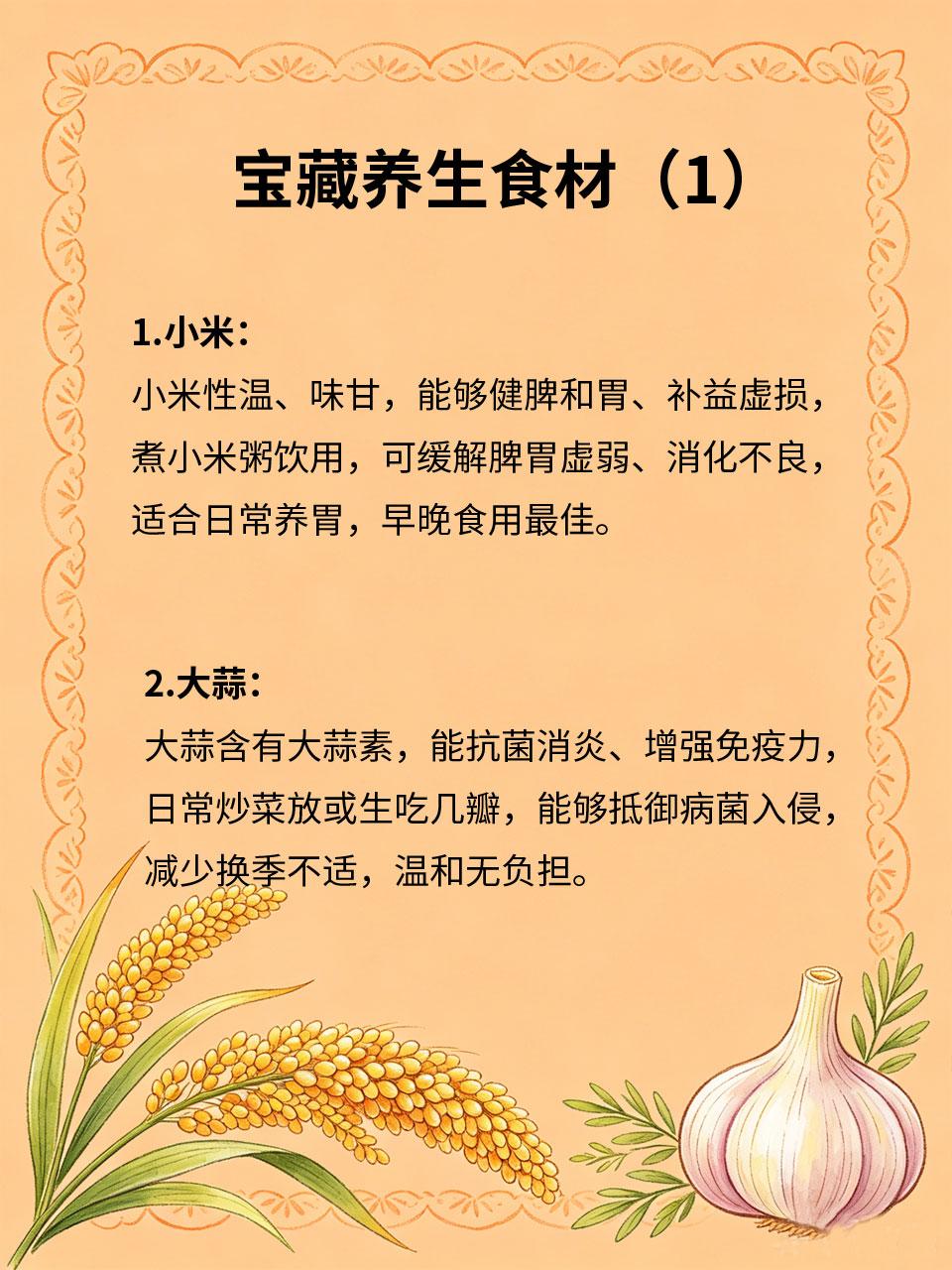 宝藏养生食材（1）

1.小米：
小米性温、味甘，能够健脾和胃、补益虚损，煮小米粥饮用，可缓解脾胃虚弱、消化不良，适合日常养胃，早晚食用最佳。

2.大蒜：
大蒜含有大蒜素，能抗菌消炎、增强免疫力，日常炒菜放或生吃几瓣，能够抵御病菌入侵，减少换季不适，温和无负担。